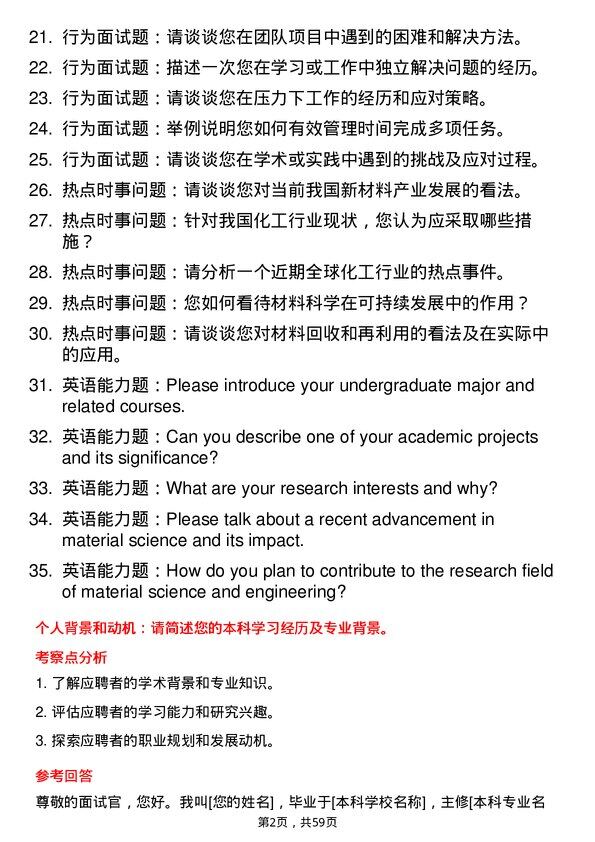 21. 行为面试题：请谈谈您在团队项目中遇到的困难和解决方法。

22. 行为面试题：描述一次您在学习或工作中独立解决问题的经历。

23. 行为面试题：请谈谈您在压力下工作的经历和应对策略。

24. 行为面试题：举例说明您如何有效管理时间完成多项任务。

25. 行为面试题：请谈谈您在学术或实践中遇到的挑战及应对过程。

26. 热点时事问题：请谈谈您对当前我国新材料产业发展的看法。

27. 热点时事问题：针对我国化工行业现状，您认为应采取哪些措施？

28. 热点时事问题：请分析一个近期全球化工行业的热点事件。

29. 热点时事问题：您如何看待材料科学在可持续发展中的作用？

30. 热点时事问题：请谈谈您对材料回收和再利用的看法及在实际中的应用。

31. 英语能力题：Please introduce your undergraduate major and related courses.

32. 英语能力题：Can you describe one of your academic projects and its significance?

33. 英语能力题：What are your research interests and why?

34. 英语能力题：Please talk about a recent advancement in material science and its impact.

35. 英语能力题：How do you plan to contribute to the research field of material science and engineering?

个人背景和动机：请简述您的本科学习经历及专业背景。

考察点分析

1. 了解应聘者的学术背景和专业知识。

2. 评估应聘者的学习能力和研究兴趣。

3. 探索应聘者的职业规划和发展动机。

参考回答

尊敬的面试官，您好。我叫[您的姓名]，毕业于[本科学校名称]，主修[本科专业名

第2页，共59页